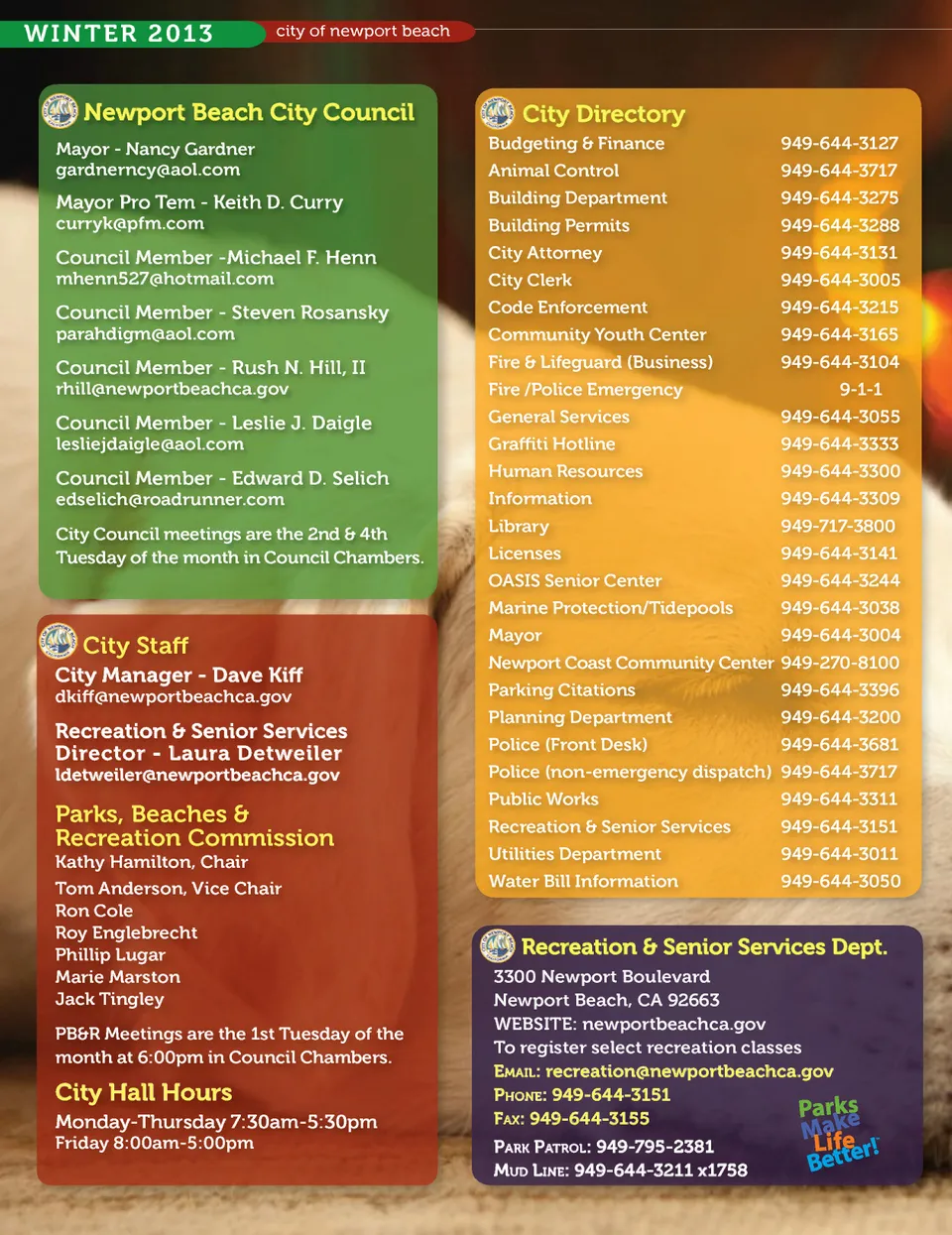 WINTER 2013 city of newport beach

Newport Beach City Council

Mayor - Nancy Gardner
gardnerncy@aol.com

Mayor Pro Tem - Keith D. Curry
curryk@pfm.com

Council Member -Michael F. Henn
mhenn527@hotmail.com

Council Member - Steven Rosansky
parahdigm@aol.com

Council Member - Rush N. Hill, II
rhill@newportbeachca.gov

Council Member - Leslie J. Daigle
lesliejdaigle@aol.com

Council Member - Edward D. Selich
edselich@roadrunner.com

City Council meetings are the 2nd & 4th Tuesday of the month in Council Chambers.

City Staff

City Manager - Dave Kiff
dkiff@newportbeachca.gov

Recreation & Senior Services Director - Laura Detweiler
ldetweiler@newportbeachca.gov

Parks, Beaches & Recreation Commission
Kathy Hamilton, Chair
Tom Anderson, Vice Chair
Ron Cole
Roy Englebrecht
Phillip Lugar
Marie Marston
Jack Tingley

PB&R Meetings are the 1st Tuesday of the month at 6:00pm in Council Chambers.

City Hall Hours
Monday-Thursday 7:30am-5:30pm
Friday 8:00am-5:00pm

City Directory

| | |
|---|---|
| Budgeting & Finance | 949-644-3127 |
| Animal Control | 949-644-3717 |
| Building Department | 949-644-3275 |
| Building Permits | 949-644-3288 |
| City Attorney | 949-644-3131 |
| City Clerk | 949-644-3005 |
| Code Enforcement | 949-644-3215 |
| Community Youth Center | 949-644-3165 |
| Fire & Lifeguard (Business) | 949-644-3104 |
| Fire /Police Emergency | 9-1-1 |
| General Services | 949-644-3055 |
| Graffiti Hotline | 949-644-3333 |
| Human Resources | 949-644-3300 |
| Information | 949-644-3309 |
| Library | 949-717-3800 |
| Licenses | 949-644-3141 |
| OASIS Senior Center | 949-644-3244 |
| Marine Protection/Tidepools | 949-644-3038 |
| Mayor | 949-644-3004 |
| Newport Coast Community Center | 949-270-8100 |
| Parking Citations | 949-644-3396 |
| Planning Department | 949-644-3200 |
| Police (Front Desk) | 949-644-3681 |
| Police (non-emergency dispatch) | 949-644-3717 |
| Public Works | 949-644-3311 |
| Recreation & Senior Services | 949-644-3151 |
| Utilities Department | 949-644-3011 |
| Water Bill Information | 949-644-3050 |

Recreation & Senior Services Dept.
3300 Newport Boulevard
Newport Beach, CA 92663
WEBSITE: newportbeachca.gov
To register select recreation classes
EMAIL: recreation@newportbeachca.gov
PHONE: 949-644-3151
FAX: 949-644-3155
PARK PATROL: 949-795-2381
MUD LINE: 949-644-3211 x1758

Parks Make Life Better!